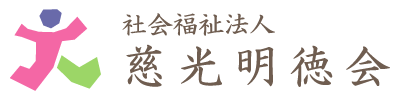 社会福祉法人
慈光明徳会